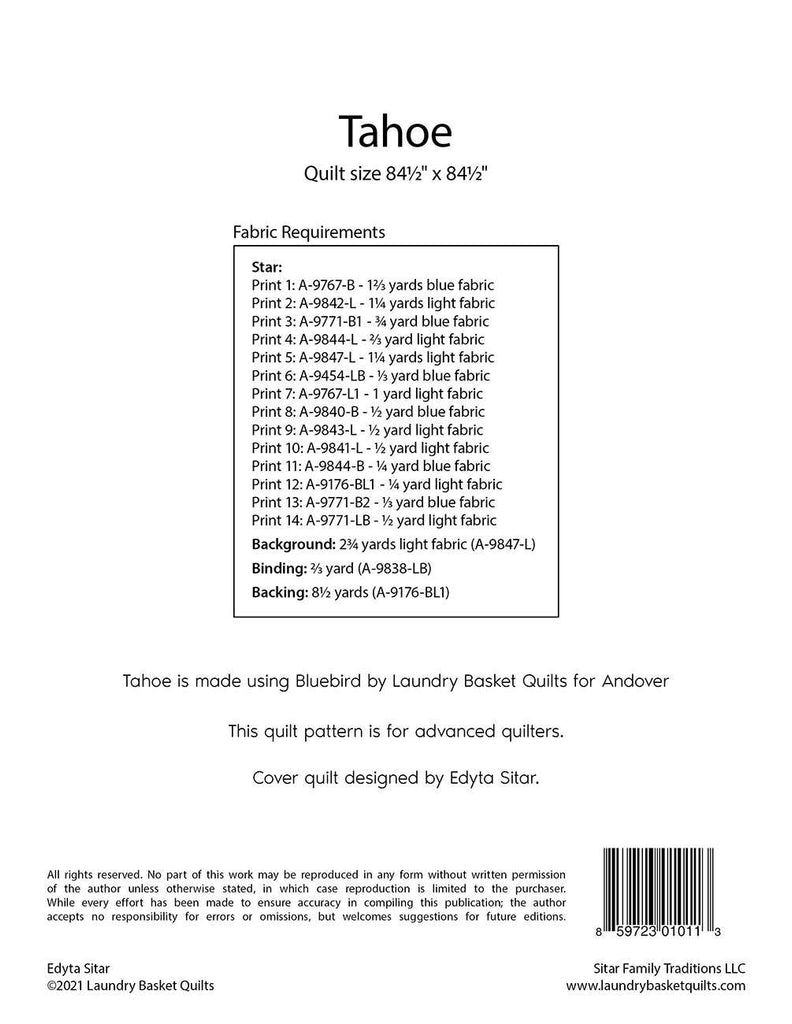 Tahoe
Quilt size 84½" x 84½"

Fabric Requirements

Star:
Print 1: A-9767-B - 1⅔ yards blue fabric
Print 2: A-9842-L - 1¼ yards light fabric
Print 3: A-9771-B1 - ¾ yard blue fabric
Print 4: A-9844-L - ⅔ yard light fabric
Print 5: A-9847-L - 1¼ yards light fabric
Print 6: A-9454-LB - ⅓ yard blue fabric
Print 7: A-9767-L1 - 1 yard light fabric
Print 8: A-9840-B - ½ yard blue fabric
Print 9: A-9843-L - ½ yard light fabric
Print 10: A-9841-L - ½ yard light fabric
Print 11: A-9844-B - ¼ yard blue fabric
Print 12: A-9176-BL1 - ¼ yard light fabric
Print 13: A-9771-B2 - ⅓ yard blue fabric
Print 14: A-9771-LB - ½ yard light fabric

Background: 2¾ yards light fabric (A-9847-L)

Binding: ⅔ yard (A-9838-LB)

Backing: 8½ yards (A-9176-BL1)

Tahoe is made using Bluebird by Laundry Basket Quilts for Andover

This quilt pattern is for advanced quilters.

Cover quilt designed by Edyta Sitar.

All rights reserved. No part of this work may be reproduced in any form without written permission of the author unless otherwise stated, in which case reproduction is limited to the purchaser. While every effort has been made to ensure accuracy in compiling this publication; the author accepts no responsibility for errors or omissions, but welcomes suggestions for future editions.

8 59723 01011 3

Edyta Sitar
©2021 Laundry Basket Quilts

Sitar Family Traditions LLC
www.laundrybasketquilts.com